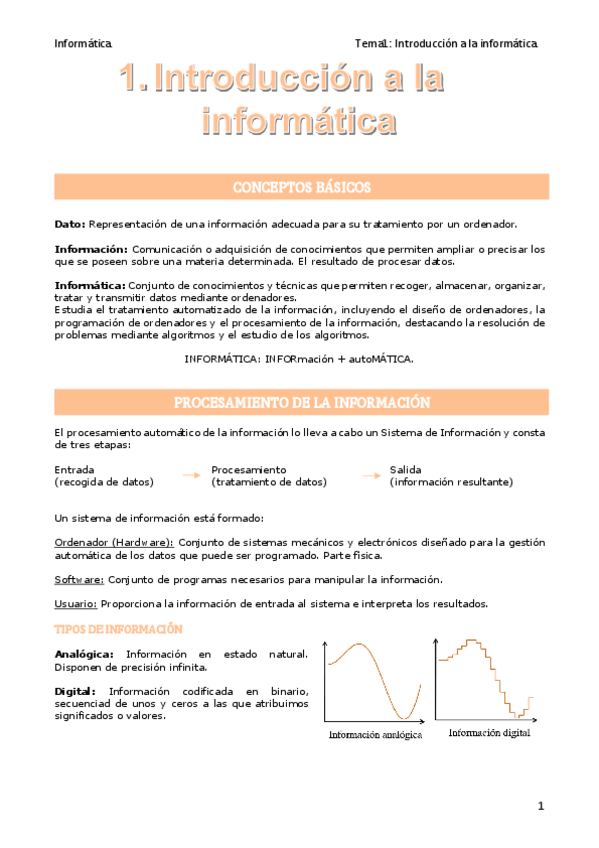 Informática

Tema1: Introducción a la informática

1. Introducción a la informática

CONCEPTOS BÁSICOS

Dato: Representación de una información adecuada para su tratamiento por un ordenador.

Información: Comunicación o adquisición de conocimientos que permiten ampliar o precisar los que se poseen sobre una materia determinada. El resultado de procesar datos.

Informática: Conjunto de conocimientos y técnicas que permiten recoger, almacenar, organizar, tratar y transmitir datos mediante ordenadores.
Estudia el tratamiento automatizado de la información, incluyendo el diseño de ordenadores, la programación de ordenadores y el procesamiento de la información, destacando la resolución de problemas mediante algoritmos y el estudio de los algoritmos.

INFORMÁTICA: INFORmación + autoMÁTICA.

PROCESAMIENTO DE LA INFORMACIÓN

El procesamiento automático de la información lo lleva a cabo un Sistema de Información y consta de tres etapas:

Entrada
(recogida de datos)

Procesamiento
(tratamiento de datos)

Salida
(información resultante)

Un sistema de información está formado:

Ordenador (Hardware): Conjunto de sistemas mecánicos y electrónicos diseñado para la gestión automática de los datos que puede ser programado. Parte física.

Software: Conjunto de programas necesarios para manipular la información.

Usuario: Proporciona la información de entrada al sistema e interpreta los resultados.

TIPOS DE INFORMACIÓN

Analógica: Información en estado natural. Disponen de precisión infinita.

Digital: Información codificada en binario, secuenciad de unos y ceros a las que atribuimos significados o valores.

Información analógica

Información digital

1